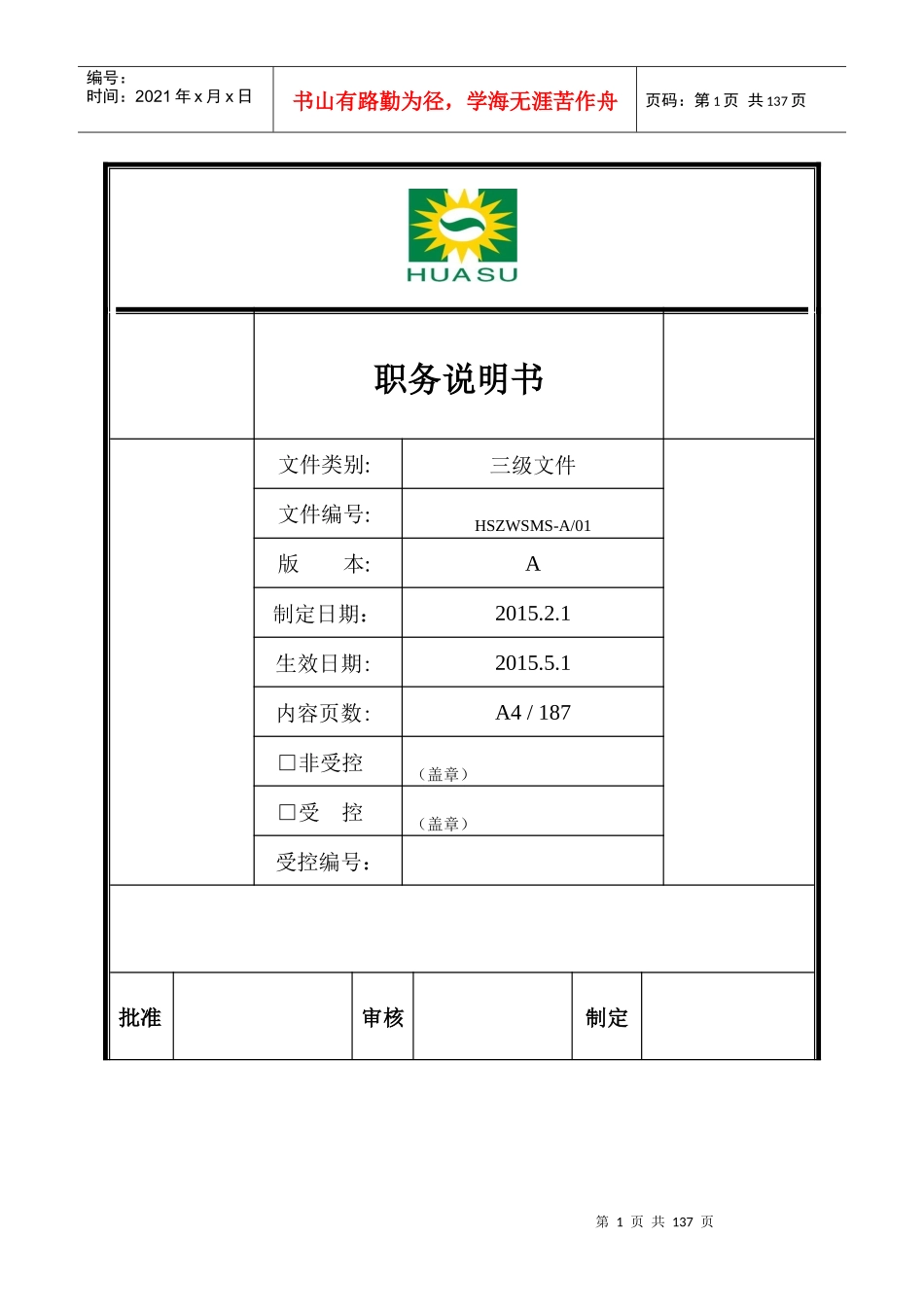 编号：
时间：2021 年 x 月 x 日

书山有路勤为径，学海无涯苦作舟

页码：第 1 页 共 137 页

HUASU

职务说明书

| 文件类别: | 三级文件 |
|---|---|
| 文件编号: | HSZWSMS-A/01 |
| 版　　本: | A |
| 制定日期: | 2015.2.1 |
| 生效日期: | 2015.5.1 |
| 内容页数: | A4 / 187 |
| □非受控 | （盖章） |
| □受　控 | （盖章） |
| 受控编号: | |

| 批准 | | 审核 | | 制定 | |
|---|---|---|---|---|---|

第 1 页 共 137 页